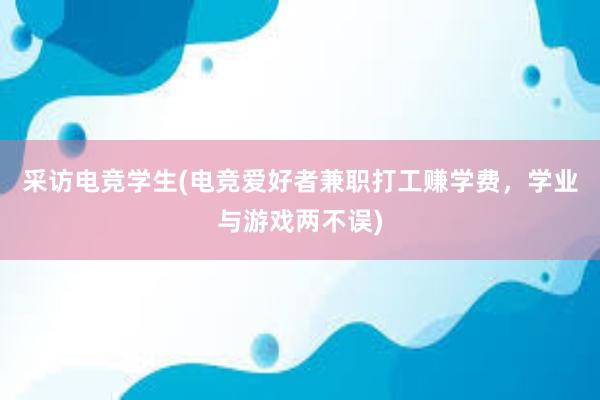 采访电竞学生(电竞爱好者兼职打工赚学费，学业与游戏两不误)